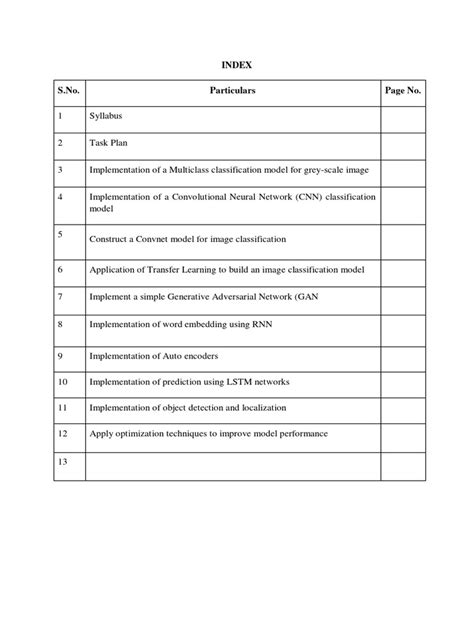 INDEX

| S.No. | Particulars | Page No. |
|---|---|---|
| 1 | Syllabus | |
| 2 | Task Plan | |
| 3 | Implementation of a Multiclass classification model for grey-scale image | |
| 4 | Implementation of a Convolutional Neural Network (CNN) classification model | |
| 5 | Construct a Convnet model for image classification | |
| 6 | Application of Transfer Learning to build an image classification model | |
| 7 | Implement a simple Generative Adversarial Network (GAN | |
| 8 | Implementation of word embedding using RNN | |
| 9 | Implementation of Auto encoders | |
| 10 | Implementation of prediction using LSTM networks | |
| 11 | Implementation of object detection and localization | |
| 12 | Apply optimization techniques to improve model performance | |
| 13 | | |